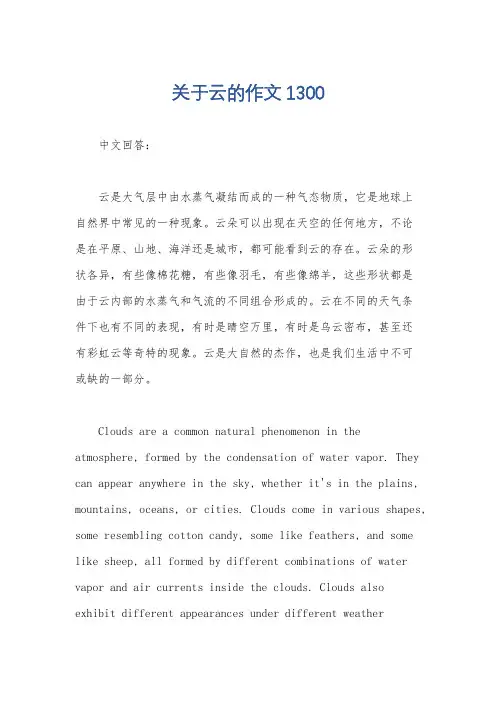 关于云的作文1300

中文回答：

云是大气层中由水蒸气凝结而成的一种气态物质，它是地球上自然界中常见的一种现象。云朵可以出现在天空的任何地方，不论是在平原、山地、海洋还是城市，都可能看到云的存在。云朵的形状各异，有些像棉花糖，有些像羽毛，有些像绵羊，这些形状都是由于云内部的水蒸气和气流的不同组合形成的。云在不同的天气条件下也有不同的表现，有时是晴空万里，有时是乌云密布，甚至还有彩虹云等奇特的现象。云是大自然的杰作，也是我们生活中不可或缺的一部分。

Clouds are a common natural phenomenon in the atmosphere, formed by the condensation of water vapor. They can appear anywhere in the sky, whether it's in the plains, mountains, oceans, or cities. Clouds come in various shapes, some resembling cotton candy, some like feathers, and some like sheep, all formed by different combinations of water vapor and air currents inside the clouds. Clouds also exhibit different appearances under different weather